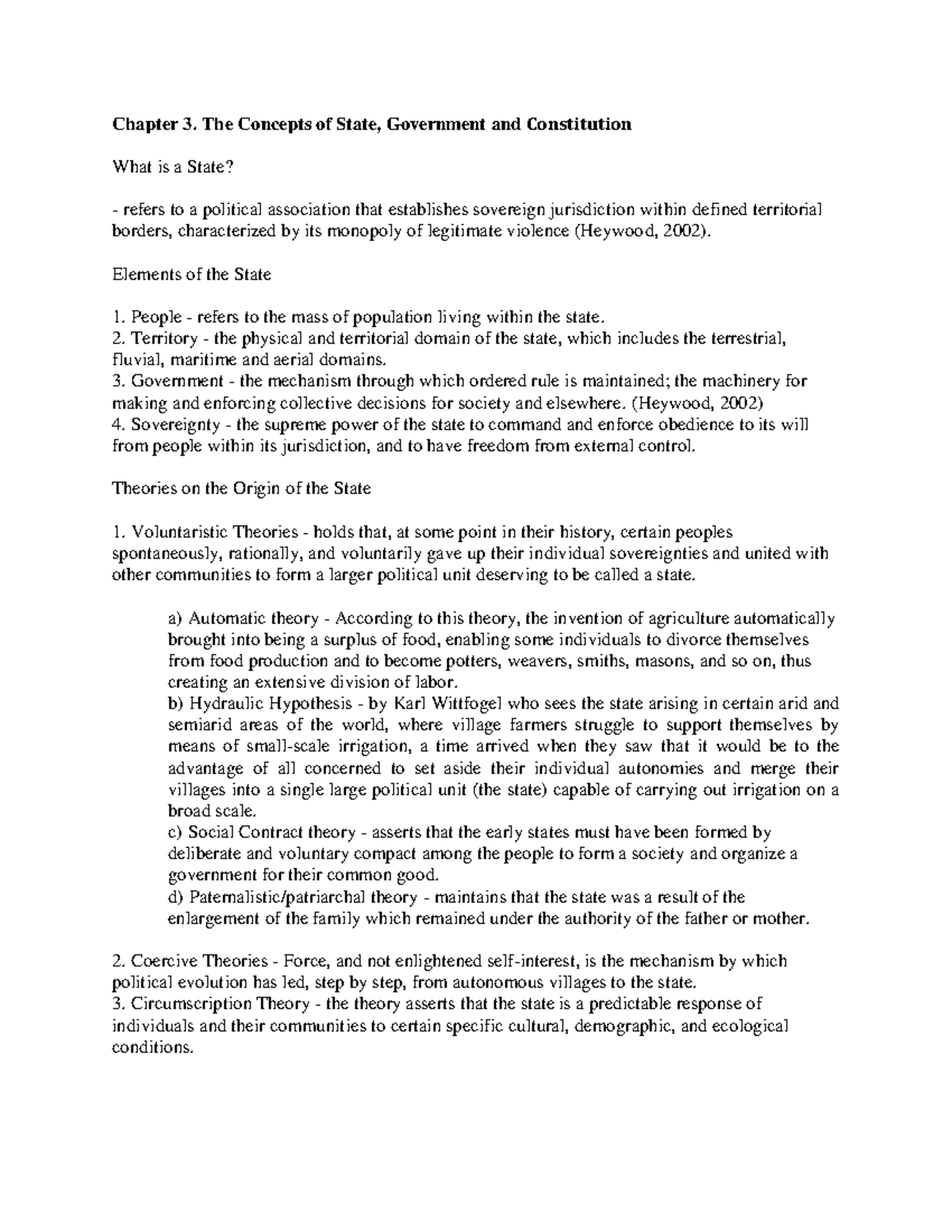 Chapter 3. The Concepts of State, Government and Constitution

What is a State?

- refers to a political association that establishes sovereign jurisdiction within defined territorial borders, characterized by its monopoly of legitimate violence (Heywood, 2002).

Elements of the State

1. People - refers to the mass of population living within the state.
2. Territory - the physical and territorial domain of the state, which includes the terrestrial, fluvial, maritime and aerial domains.
3. Government - the mechanism through which ordered rule is maintained; the machinery for making and enforcing collective decisions for society and elsewhere. (Heywood, 2002)
4. Sovereignty - the supreme power of the state to command and enforce obedience to its will from people within its jurisdiction, and to have freedom from external control.

Theories on the Origin of the State

1. Voluntaristic Theories - holds that, at some point in their history, certain peoples spontaneously, rationally, and voluntarily gave up their individual sovereignties and united with other communities to form a larger political unit deserving to be called a state.

a) Automatic theory - According to this theory, the invention of agriculture automatically brought into being a surplus of food, enabling some individuals to divorce themselves from food production and to become potters, weavers, smiths, masons, and so on, thus creating an extensive division of labor.
b) Hydraulic Hypothesis - by Karl Wittfogel who sees the state arising in certain arid and semiarid areas of the world, where village farmers struggle to support themselves by means of small-scale irrigation, a time arrived when they saw that it would be to the advantage of all concerned to set aside their individual autonomies and merge their villages into a single large political unit (the state) capable of carrying out irrigation on a broad scale.
c) Social Contract theory - asserts that the early states must have been formed by deliberate and voluntary compact among the people to form a society and organize a government for their common good.
d) Paternalistic/patriarchal theory - maintains that the state was a result of the enlargement of the family which remained under the authority of the father or mother.

2. Coercive Theories - Force, and not enlightened self-interest, is the mechanism by which political evolution has led, step by step, from autonomous villages to the state.
3. Circumscription Theory - the theory asserts that the state is a predictable response of individuals and their communities to certain specific cultural, demographic, and ecological conditions.